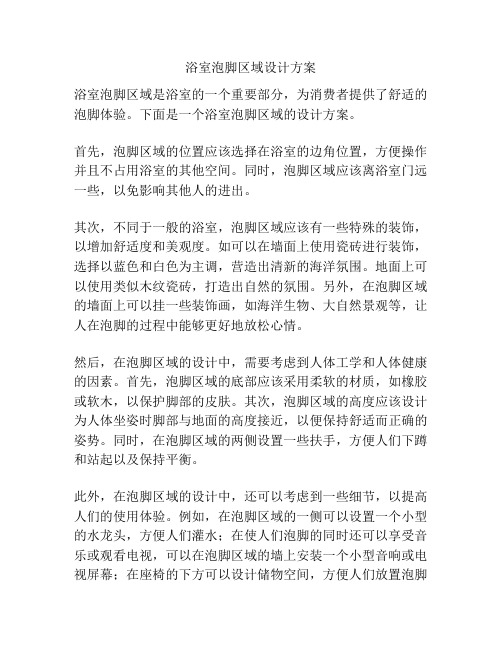 浴室泡脚区域设计方案

浴室泡脚区域是浴室的一个重要部分，为消费者提供了舒适的泡脚体验。下面是一个浴室泡脚区域的设计方案。

首先，泡脚区域的位置应该选择在浴室的边角位置，方便操作并且不占用浴室的其他空间。同时，泡脚区域应该离浴室门远一些，以免影响其他人的进出。

其次，不同于一般的浴室，泡脚区域应该有一些特殊的装饰，以增加舒适度和美观度。如可以在墙面上使用瓷砖进行装饰，选择以蓝色和白色为主调，营造出清新的海洋氛围。地面上可以使用类似木纹瓷砖，打造出自然的氛围。另外，在泡脚区域的墙面上可以挂一些装饰画，如海洋生物、大自然景观等，让人在泡脚的过程中能够更好地放松心情。

然后，在泡脚区域的设计中，需要考虑到人体工学和人体健康的因素。首先，泡脚区域的底部应该采用柔软的材质，如橡胶或软木，以保护脚部的皮肤。其次，泡脚区域的高度应该设计为人体坐姿时脚部与地面的高度接近，以便保持舒适而正确的姿势。同时，在泡脚区域的两侧设置一些扶手，方便人们下蹲和站起以及保持平衡。

此外，在泡脚区域的设计中，还可以考虑到一些细节，以提高人们的使用体验。例如，在泡脚区域的一侧可以设置一个小型的水龙头，方便人们灌水；在使人们泡脚的同时还可以享受音乐或观看电视，可以在泡脚区域的墙上安装一个小型音响或电视屏幕；在座椅的下方可以设计储物空间，方便人们放置泡脚